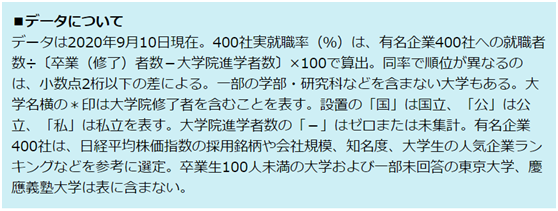 ■データについて
データは2020年9月10日現在。400社実就職率（%）は、有名企業400社への就職者数÷〔卒業（修了）者数－大学院進学者数〕×100で算出。同率で順位が異なるのは、小数点2桁以下の差による。一部の学部・研究科などを含まない大学もある。大学名横の＊印は大学院修了者を含むことを表す。設置の「国」は国立、「公」は公立、「私」は私立を表す。大学院進学者数の「－」はゼロまたは未集計。有名企業400社は、日経平均株価指数の採用銘柄や会社規模、知名度、大学生の人気企業ランキングなどを参考に選定。卒業生100人未満の大学および一部未回答の東京大学、慶應義塾大学は表に含まない。